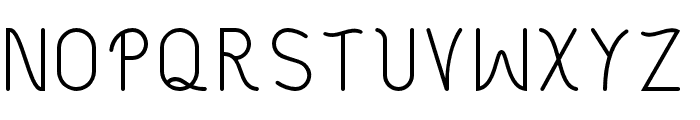 NOPQRSTUVWXYZ